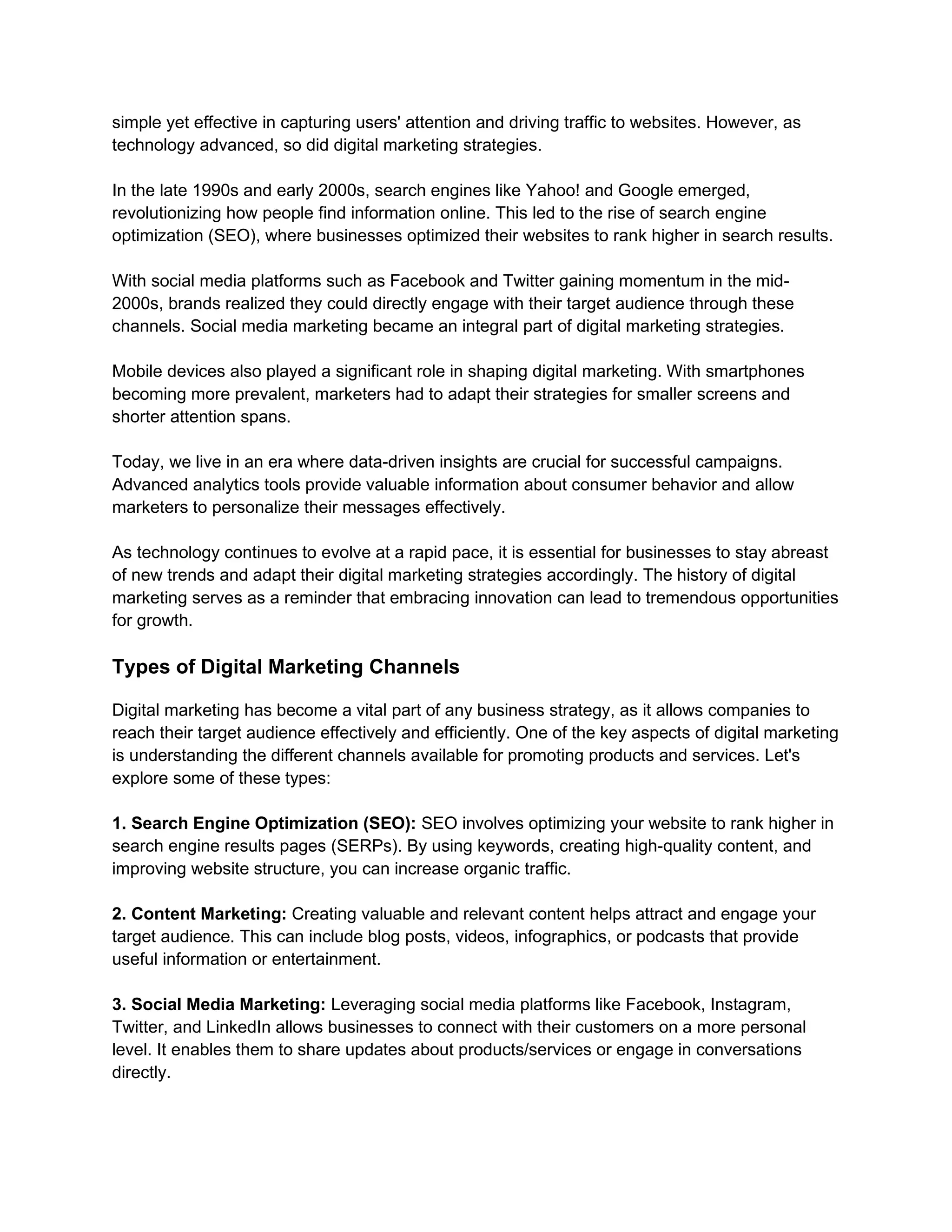 simple yet effective in capturing users' attention and driving traffic to websites. However, as technology advanced, so did digital marketing strategies.

In the late 1990s and early 2000s, search engines like Yahoo! and Google emerged, revolutionizing how people find information online. This led to the rise of search engine optimization (SEO), where businesses optimized their websites to rank higher in search results.

With social media platforms such as Facebook and Twitter gaining momentum in the mid-2000s, brands realized they could directly engage with their target audience through these channels. Social media marketing became an integral part of digital marketing strategies.

Mobile devices also played a significant role in shaping digital marketing. With smartphones becoming more prevalent, marketers had to adapt their strategies for smaller screens and shorter attention spans.

Today, we live in an era where data-driven insights are crucial for successful campaigns. Advanced analytics tools provide valuable information about consumer behavior and allow marketers to personalize their messages effectively.

As technology continues to evolve at a rapid pace, it is essential for businesses to stay abreast of new trends and adapt their digital marketing strategies accordingly. The history of digital marketing serves as a reminder that embracing innovation can lead to tremendous opportunities for growth.

Types of Digital Marketing Channels

Digital marketing has become a vital part of any business strategy, as it allows companies to reach their target audience effectively and efficiently. One of the key aspects of digital marketing is understanding the different channels available for promoting products and services. Let's explore some of these types:

1. Search Engine Optimization (SEO): SEO involves optimizing your website to rank higher in search engine results pages (SERPs). By using keywords, creating high-quality content, and improving website structure, you can increase organic traffic.

2. Content Marketing: Creating valuable and relevant content helps attract and engage your target audience. This can include blog posts, videos, infographics, or podcasts that provide useful information or entertainment.

3. Social Media Marketing: Leveraging social media platforms like Facebook, Instagram, Twitter, and LinkedIn allows businesses to connect with their customers on a more personal level. It enables them to share updates about products/services or engage in conversations directly.